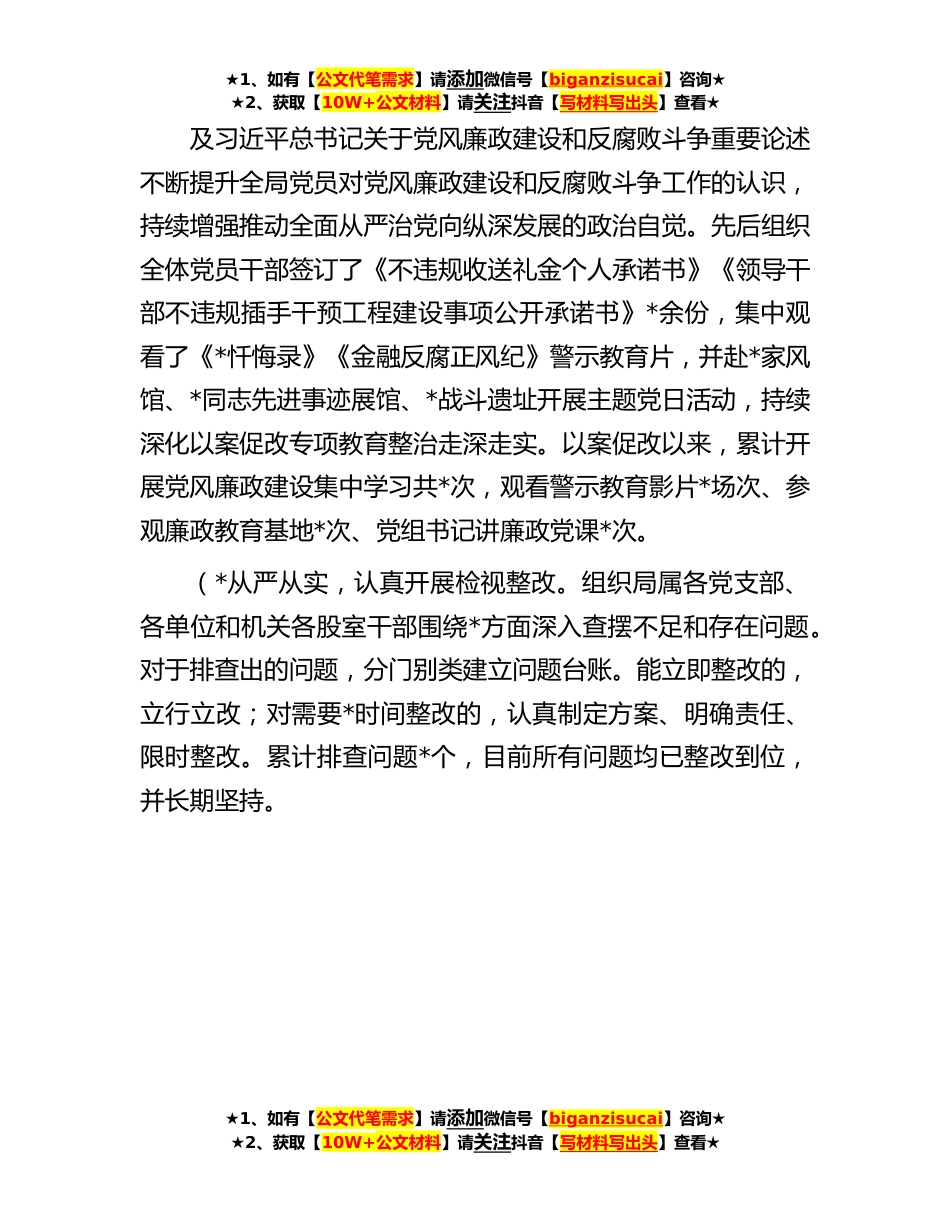 ★1、如有【公文代笔需求】请添加微信号【biganzisucai】咨询★
★2、获取【10W+公文材料】请关注抖音【写材料写出头】查看★

及习近平总书记关于党风廉政建设和反腐败斗争重要论述不断提升全局党员对党风廉政建设和反腐败斗争工作的认识，持续增强推动全面从严治党向纵深发展的政治自觉。先后组织全体党员干部签订了《不违规收送礼金个人承诺书》《领导干部不违规插手干预工程建设事项公开承诺书》*余份，集中观看了《*忏悔录》《金融反腐正风纪》警示教育片，并赴*家风馆、*同志先进事迹展馆、*战斗遗址开展主题党日活动，持续深化以案促改专项教育整治走深走实。以案促改以来，累计开展党风廉政建设集中学习共*次，观看警示教育影片*场次、参观廉政教育基地*次、党组书记讲廉政党课*次。

（*从严从实，认真开展检视整改。组织局属各党支部、各单位和机关各股室干部围绕*方面深入查摆不足和存在问题。对于排查出的问题，分门别类建立问题台账。能立即整改的，立行立改；对需要*时间整改的，认真制定方案、明确责任、限时整改。累计排查问题*个，目前所有问题均已整改到位，并长期坚持。

★1、如有【公文代笔需求】请添加微信号【biganzisucai】咨询★
★2、获取【10W+公文材料】请关注抖音【写材料写出头】查看★